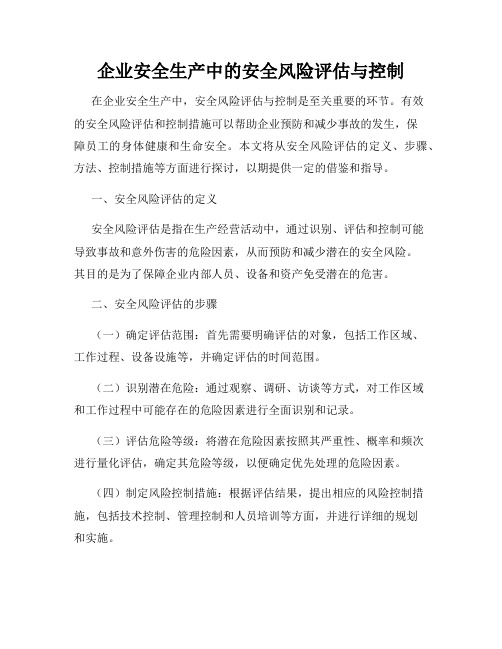 企业安全生产中的安全风险评估与控制

在企业安全生产中，安全风险评估与控制是至关重要的环节。有效的安全风险评估和控制措施可以帮助企业预防和减少事故的发生，保障员工的身体健康和生命安全。本文将从安全风险评估的定义、步骤、方法、控制措施等方面进行探讨，以期提供一定的借鉴和指导。

一、安全风险评估的定义

安全风险评估是指在生产经营活动中，通过识别、评估和控制可能导致事故和意外伤害的危险因素，从而预防和减少潜在的安全风险。其目的是为了保障企业内部人员、设备和资产免受潜在的危害。

二、安全风险评估的步骤

（一）确定评估范围：首先需要明确评估的对象，包括工作区域、工作过程、设备设施等，并确定评估的时间范围。

（二）识别潜在危险：通过观察、调研、访谈等方式，对工作区域和工作过程中可能存在的危险因素进行全面识别和记录。

（三）评估危险等级：将潜在危险因素按照其严重性、概率和频次进行量化评估，确定其危险等级，以便确定优先处理的危险因素。

（四）制定风险控制措施：根据评估结果，提出相应的风险控制措施，包括技术控制、管理控制和人员培训等方面，并进行详细的规划和实施。